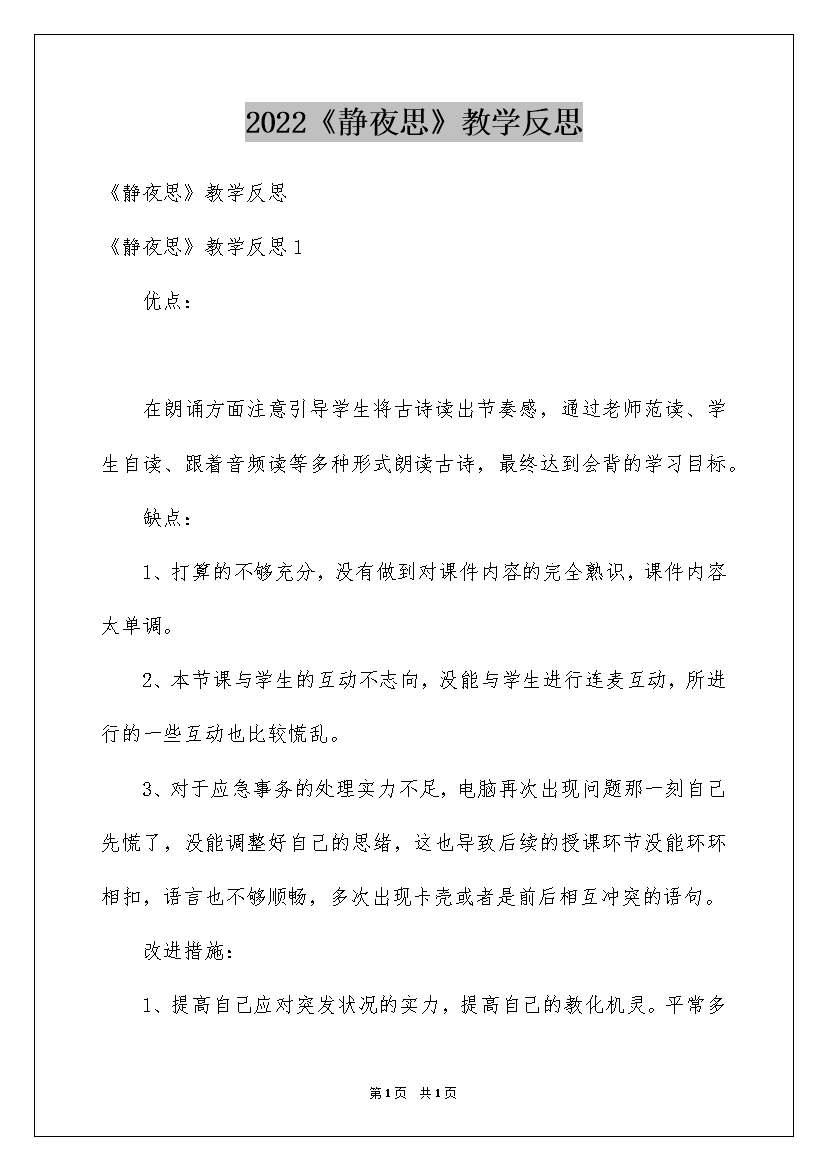 2022《静夜思》教学反思

《静夜思》教学反思

《静夜思》教学反思1

优点：

在朗诵方面注意引导学生将古诗读出节奏感，通过老师范读、学生自读、跟着音频读等多种形式朗读古诗，最终达到会背的学习目标。

缺点：

1、打算的不够充分，没有做到对课件内容的完全熟识，课件内容太单调。

2、本节课与学生的互动不志向，没能与学生进行连麦互动，所进行的一些互动也比较慌乱。

3、对于应急事务的处理实力不足，电脑再次出现问题那一刻自己先慌了，没能调整好自己的思绪，这也导致后续的授课环节没能环环相扣，语言也不够顺畅，多次出现卡壳或者是前后相互冲突的语句。

改进措施：

1、提高自己应对突发状况的实力，提高自己的教化机灵。平常多

第1页 共1页